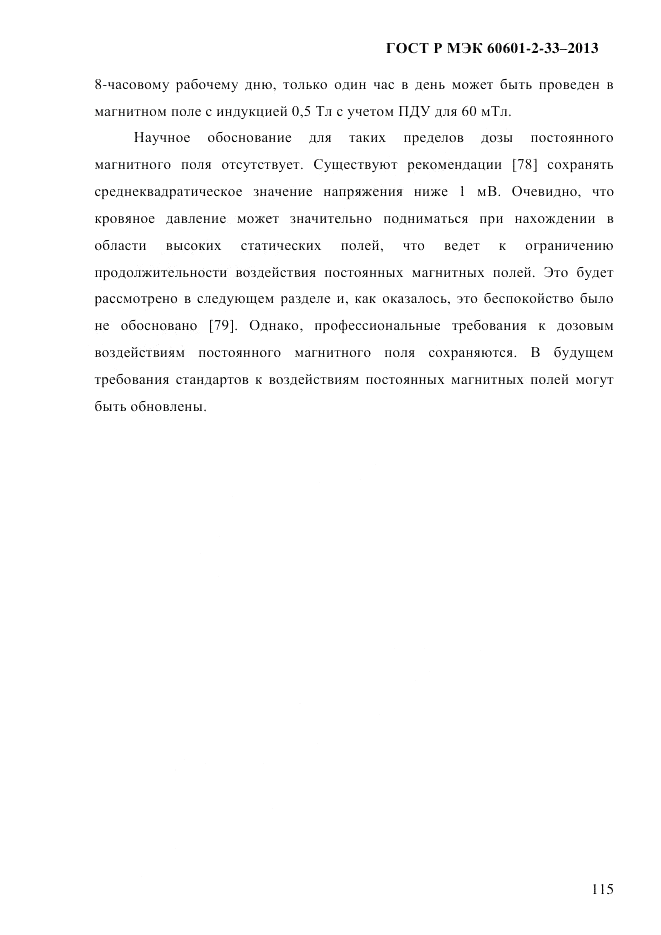 ГОСТ Р МЭК 60601-2-33–2013

8-часовому рабочему дню, только один час в день может быть проведен в магнитном поле с индукцией 0,5 Тл с учетом ПДУ для 60 мТл.

Научное обоснование для таких пределов дозы постоянного магнитного поля отсутствует. Существуют рекомендации [78] сохранять среднеквадратическое значение напряжения ниже 1 мВ. Очевидно, что кровяное давление может значительно подниматься при нахождении в области высоких статических полей, что ведет к ограничению продолжительности воздействия постоянных магнитных полей. Это будет рассмотрено в следующем разделе и, как оказалось, это беспокойство было не обосновано [79]. Однако, профессиональные требования к дозовым воздействиям постоянного магнитного поля сохраняются. В будущем требования стандартов к воздействиям постоянных магнитных полей могут быть обновлены.

115